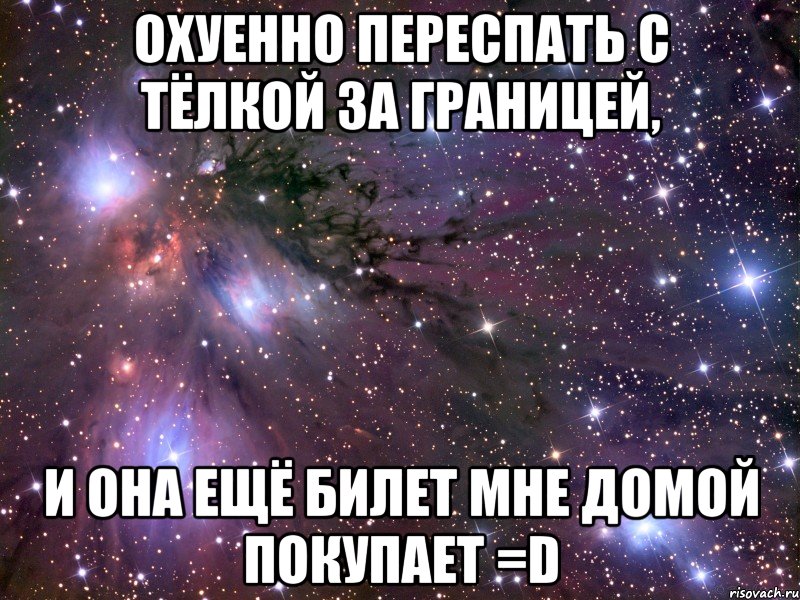 ОХУЕННО ПЕРЕСПАТЬ С ТЁЛКОЙ ЗА ГРАНИЦЕЙ,

И ОНА ЕЩЁ БИЛЕТ МНЕ ДОМОЙ ПОКУПАЕТ =D

risovach.ru